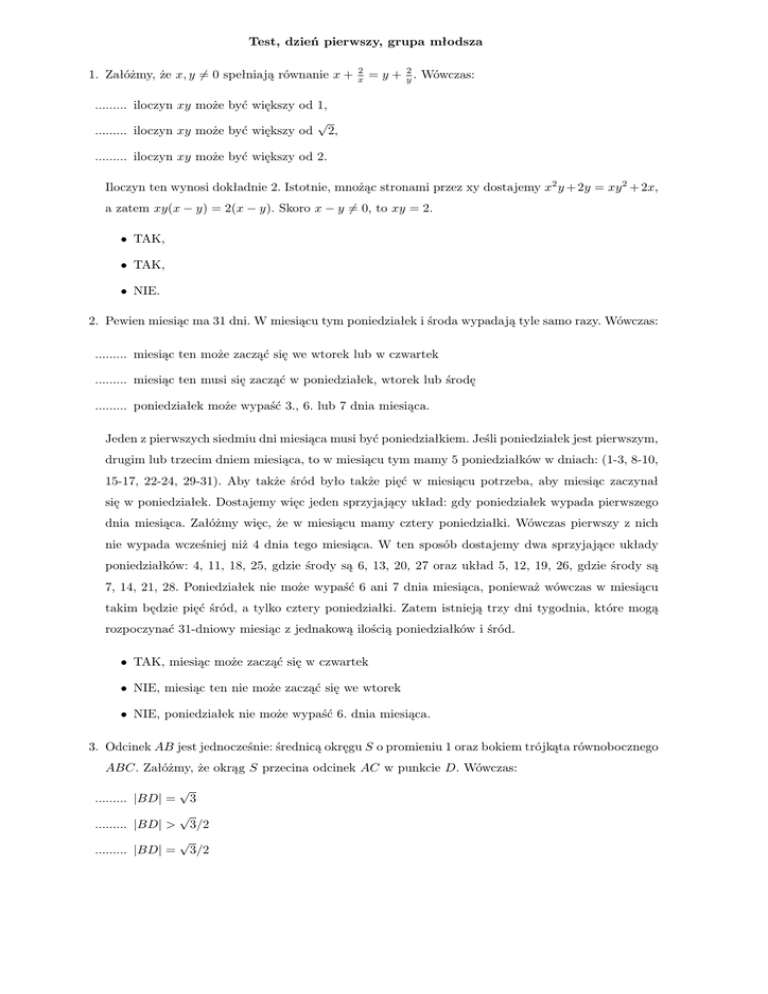 Test, dzień pierwszy, grupa młodsza

1. Załóżmy, że $x, y \neq 0$ spełniają równanie $x + \frac{2}{x} = y + \frac{2}{y}$. Wówczas:

......... iloczyn $xy$ może być większy od 1,

......... iloczyn $xy$ może być większy od $\sqrt{2}$,

......... iloczyn $xy$ może być większy od 2.

Iloczyn ten wynosi dokładnie 2. Istotnie, mnożąc stronami przez xy dostajemy $x^2y + 2y = xy^2 + 2x$, a zatem $xy(x - y) = 2(x - y)$. Skoro $x - y \neq 0$, to $xy = 2$.

• TAK,

• TAK,

• NIE.

2. Pewien miesiąc ma 31 dni. W miesiącu tym poniedziałek i środa wypadają tyle samo razy. Wówczas:

......... miesiąc ten może zacząć się we wtorek lub w czwartek

......... miesiąc ten musi się zacząć w poniedziałek, wtorek lub środę

......... poniedziałek może wypaść 3., 6. lub 7 dnia miesiąca.

Jeden z pierwszych siedmiu dni miesiąca musi być poniedziałkiem. Jeśli poniedziałek jest pierwszym, drugim lub trzecim dniem miesiąca, to w miesiącu tym mamy 5 poniedziałków w dniach: (1-3, 8-10, 15-17, 22-24, 29-31). Aby także śród było także pięć w miesiącu potrzeba, aby miesiąc zaczynał się w poniedziałek. Dostajemy więc jeden sprzyjający układ: gdy poniedziałek wypada pierwszego dnia miesiąca. Załóżmy więc, że w miesiącu mamy cztery poniedziałki. Wówczas pierwszy z nich nie wypada wcześniej niż 4 dnia tego miesiąca. W ten sposób dostajemy dwa sprzyjające układy poniedziałków: 4, 11, 18, 25, gdzie środy są 6, 13, 20, 27 oraz układ 5, 12, 19, 26, gdzie środy są 7, 14, 21, 28. Poniedziałek nie może wypaść 6 ani 7 dnia miesiąca, ponieważ wówczas w miesiącu takim będzie pięć śród, a tylko cztery poniedziałki. Zatem istnieją trzy dni tygodnia, które mogą rozpoczynać 31-dniowy miesiąc z jednakową ilością poniedziałków i śród.

• TAK, miesiąc może zacząć się w czwartek

• NIE, miesiąc ten nie może zacząć się we wtorek

• NIE, poniedziałek nie może wypaść 6. dnia miesiąca.

3. Odcinek $AB$ jest jednocześnie: średnicą okręgu $S$ o promieniu 1 oraz bokiem trójkąta równobocznego $ABC$. Załóżmy, że okrąg $S$ przecina odcinek $AC$ w punkcie $D$. Wówczas:

......... $|BD| = \sqrt{3}$

......... $|BD| > \sqrt{3}/2$

......... $|BD| = \sqrt{3}/2$